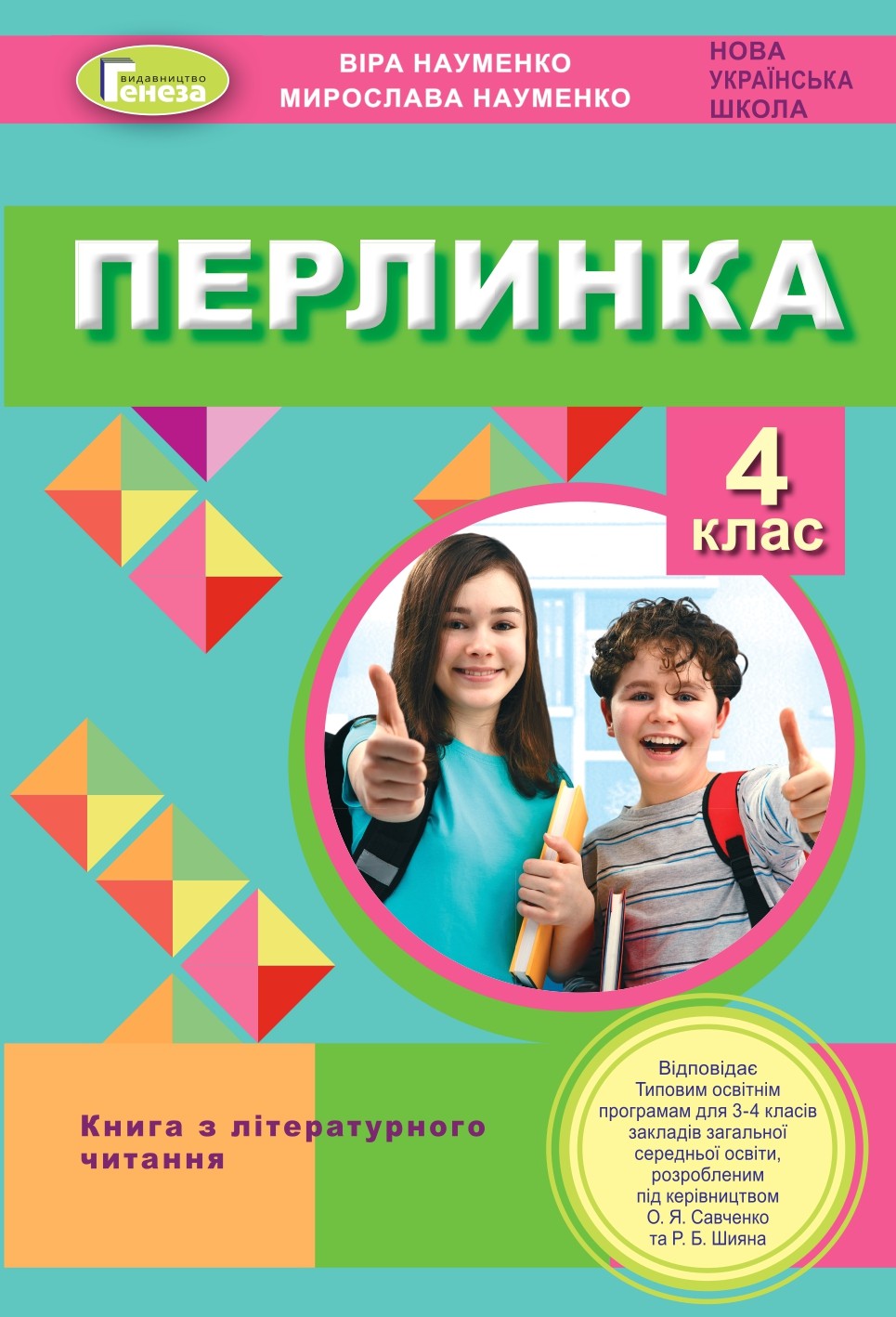 видавництво
Генеза

ВІРА НАУМЕНКО
МИРОСЛАВА НАУМЕНКО

НОВА
УКРАЇНСЬКА
ШКОЛА

ПЕРЛИНКА

4
клас

Книга з літературного читання

Відповідає Типовим освітнім програмам для 3-4 класів закладів загальної середньої освіти, розробленим під керівництвом О. Я. Савченко та Р. Б. Шияна